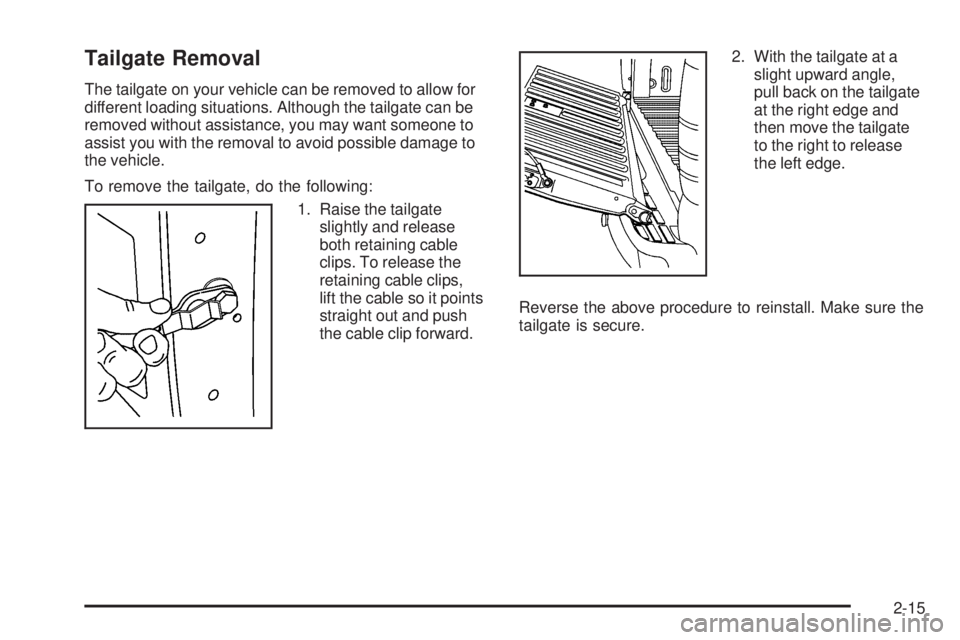 Tailgate Removal

The tailgate on your vehicle can be removed to allow for different loading situations. Although the tailgate can be removed without assistance, you may want someone to assist you with the removal to avoid possible damage to the vehicle.

To remove the tailgate, do the following:

1. Raise the tailgate slightly and release both retaining cable clips. To release the retaining cable clips, lift the cable so it points straight out and push the cable clip forward.

2. With the tailgate at a slight upward angle, pull back on the tailgate at the right edge and then move the tailgate to the right to release the left edge.

Reverse the above procedure to reinstall. Make sure the tailgate is secure.

2-15

carmanualsonline.info